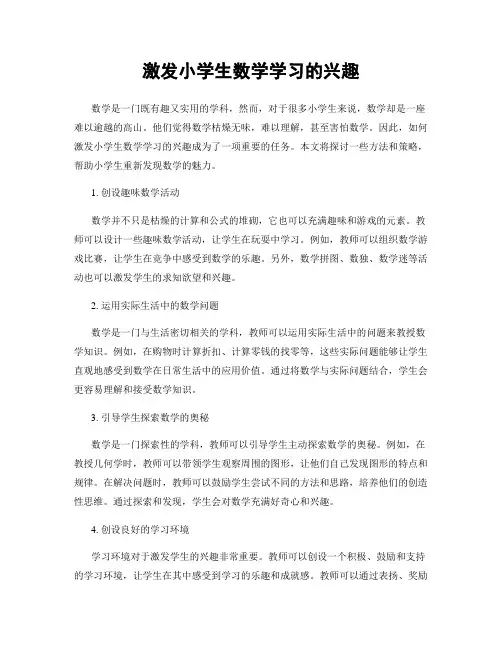 激发小学生数学学习的兴趣

数学是一门既有趣又实用的学科，然而，对于很多小学生来说，数学却是一座难以逾越的高山。他们觉得数学枯燥无味，难以理解，甚至害怕数学。因此，如何激发小学生数学学习的兴趣成为了一项重要的任务。本文将探讨一些方法和策略，帮助小学生重新发现数学的魅力。

1. 创设趣味数学活动

数学并不只是枯燥的计算和公式的堆砌，它也可以充满趣味和游戏的元素。教师可以设计一些趣味数学活动，让学生在玩耍中学习。例如，教师可以组织数学游戏比赛，让学生在竞争中感受到数学的乐趣。另外，数学拼图、数独、数学迷等活动也可以激发学生的求知欲望和兴趣。

2. 运用实际生活中的数学问题

数学是一门与生活密切相关的学科，教师可以运用实际生活中的问题来教授数学知识。例如，在购物时计算折扣、计算零钱的找零等，这些实际问题能够让学生直观地感受到数学在日常生活中的应用价值。通过将数学与实际问题结合，学生会更容易理解和接受数学知识。

3. 引导学生探索数学的奥秘

数学是一门探索性的学科，教师可以引导学生主动探索数学的奥秘。例如，在教授几何学时，教师可以带领学生观察周围的图形，让他们自己发现图形的特点和规律。在解决问题时，教师可以鼓励学生尝试不同的方法和思路，培养他们的创造性思维。通过探索和发现，学生会对数学充满好奇心和兴趣。

4. 创设良好的学习环境

学习环境对于激发学生的兴趣非常重要。教师可以创设一个积极、鼓励和支持的学习环境，让学生在其中感受到学习的乐趣和成就感。教师可以通过表扬、奖励